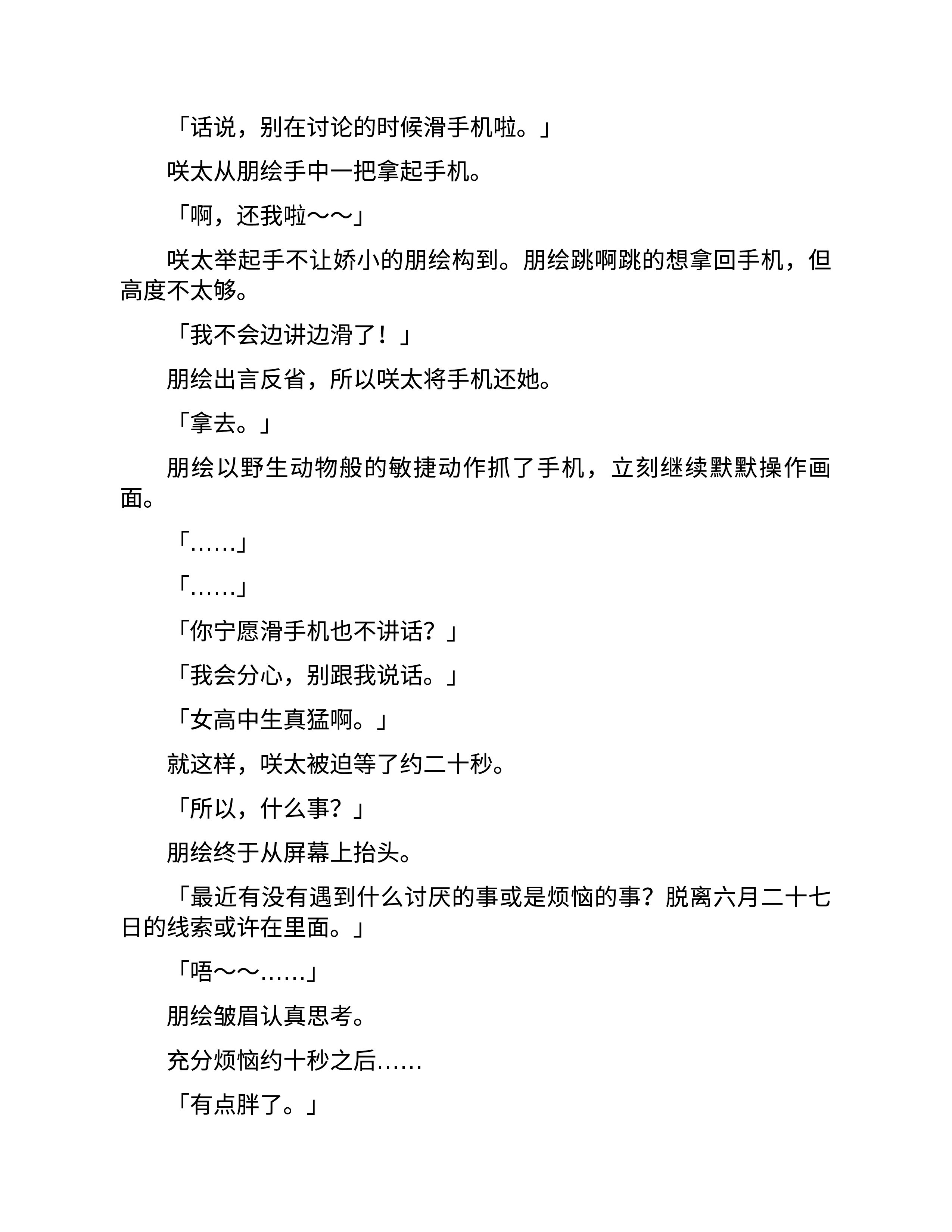 「话说，别在讨论的时候滑手机啦。」

咲太从朋绘手中一把拿起手机。

「啊，还我啦～～」

咲太举起手不让娇小的朋绘构到。朋绘跳啊跳的想拿回手机，但高度不太够。

「我不会边讲边滑了！」

朋绘出言反省，所以咲太将手机还她。

「拿去。」

朋绘以野生动物般的敏捷动作抓了手机，立刻继续默默操作画面。

「……」

「……」

「你宁愿滑手机也不讲话？」

「我会分心，别跟我说话。」

「女高中生真猛啊。」

就这样，咲太被迫等了约二十秒。

「所以，什么事？」

朋绘终于从屏幕上抬头。

「最近有没有遇到什么讨厌的事或是烦恼的事？脱离六月二十七日的线索或许在里面。」

「唔～～……」

朋绘皱眉认真思考。

充分烦恼约十秒之后……

「有点胖了。」